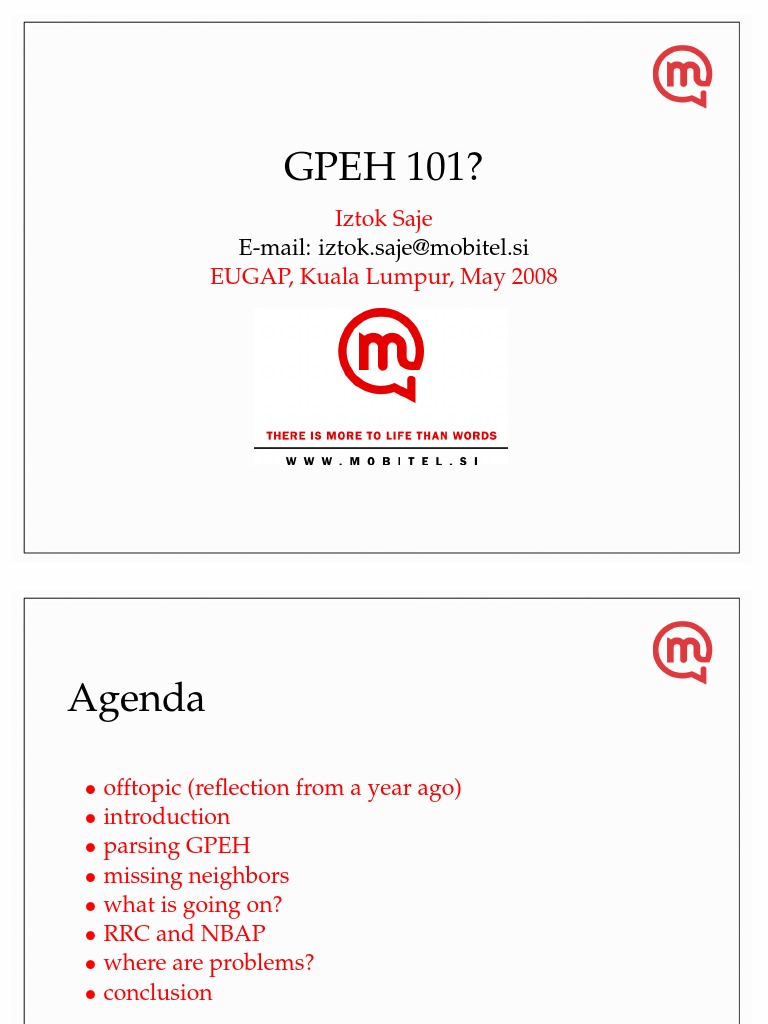 GPEH 101?

Iztok Saje
E-mail: iztok.saje@mobitel.si
EUGAP, Kuala Lumpur, May 2008

THERE IS MORE TO LIFE THAN WORDS
WWW.MOBITEL.SI

Agenda

• offtopic (reflection from a year ago)
• introduction
• parsing GPEH
• missing neighbors
• what is going on?
• RRC and NBAP
• where are problems?
• conclusion